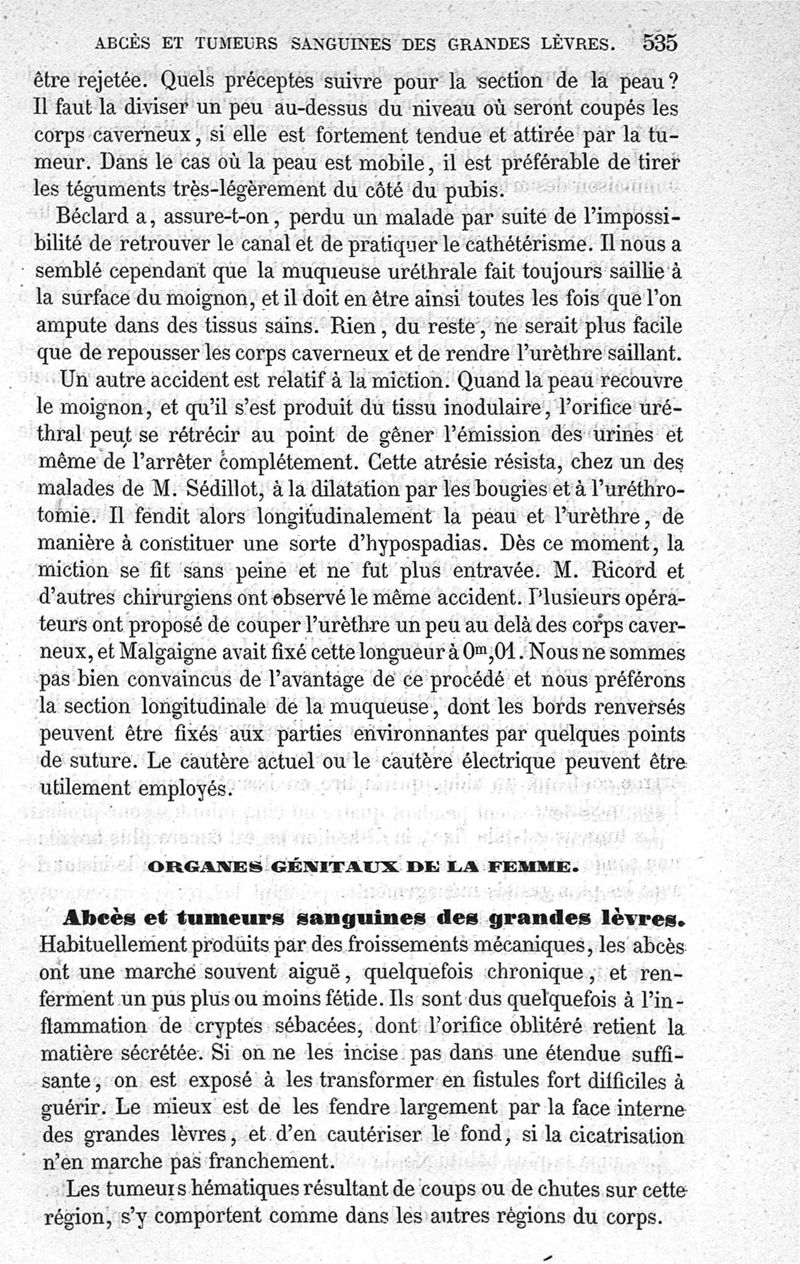 ABCÈS ET TUMEURS SANGUINES DES GRANDES LÈVRES. 535

être rejetée. Quels préceptes suivre pour la section de la peau? Il faut la diviser un peu au-dessus du niveau où seront coupés les corps caverneux, si elle est fortement tendue et attirée par la tumeur. Dans le cas où la peau est mobile, il est préférable de tirer les téguments très-légèrement du côté du pubis.

Béclard a, assure-t-on, perdu un malade par suite de l'impossibilité de retrouver le canal et de pratiquer le cathétérisme. Il nous a semblé cependant que la muqueuse uréthrale fait toujours saillie à la surface du moignon, et il doit en être ainsi toutes les fois que l'on ampute dans des tissus sains. Rien, du reste, ne serait plus facile que de repousser les corps caverneux et de rendre l'urèthre saillant.

Un autre accident est relatif à la miction. Quand la peau recouvre le moignon, et qu'il s'est produit du tissu inodulaire, l'orifice uréthral peut se rétrécir au point de gêner l'émission des urines et même de l'arrêter complétement. Cette atrésie résista, chez un des malades de M. Sédillot, à la dilatation par les bougies et à l'uréthrotomie. Il fendit alors longitudinalement la peau et l'urèthre, de manière à constituer une sorte d'hypospadias. Dès ce moment, la miction se fit sans peine et ne fut plus entravée. M. Ricord et d'autres chirurgiens ont observé le même accident. Plusieurs opérateurs ont proposé de couper l'urèthre un peu au delà des corps caverneux, et Malgaigne avait fixé cette longueur à $0^m,01$. Nous ne sommes pas bien convaincus de l'avantage de ce procédé et nous préférons la section longitudinale de la muqueuse, dont les bords renversés peuvent être fixés aux parties environnantes par quelques points de suture. Le cautère actuel ou le cautère électrique peuvent être utilement employés.

ORGANES GÉNITAUX DE LA FEMME.

Abcès et tumeurs sanguines des grandes lèvres. Habituellement produits par des froissements mécaniques, les abcès ont une marche souvent aiguë, quelquefois chronique, et renferment un pus plus ou moins fétide. Ils sont dus quelquefois à l'inflammation de cryptes sébacées, dont l'orifice oblitéré retient la matière sécrétée. Si on ne les incise pas dans une étendue suffisante, on est exposé à les transformer en fistules fort difficiles à guérir. Le mieux est de les fendre largement par la face interne des grandes lèvres, et d'en cautériser le fond, si la cicatrisation n'en marche pas franchement.

Les tumeurs hématiques résultant de coups ou de chutes sur cette région, s'y comportent comme dans les autres régions du corps.